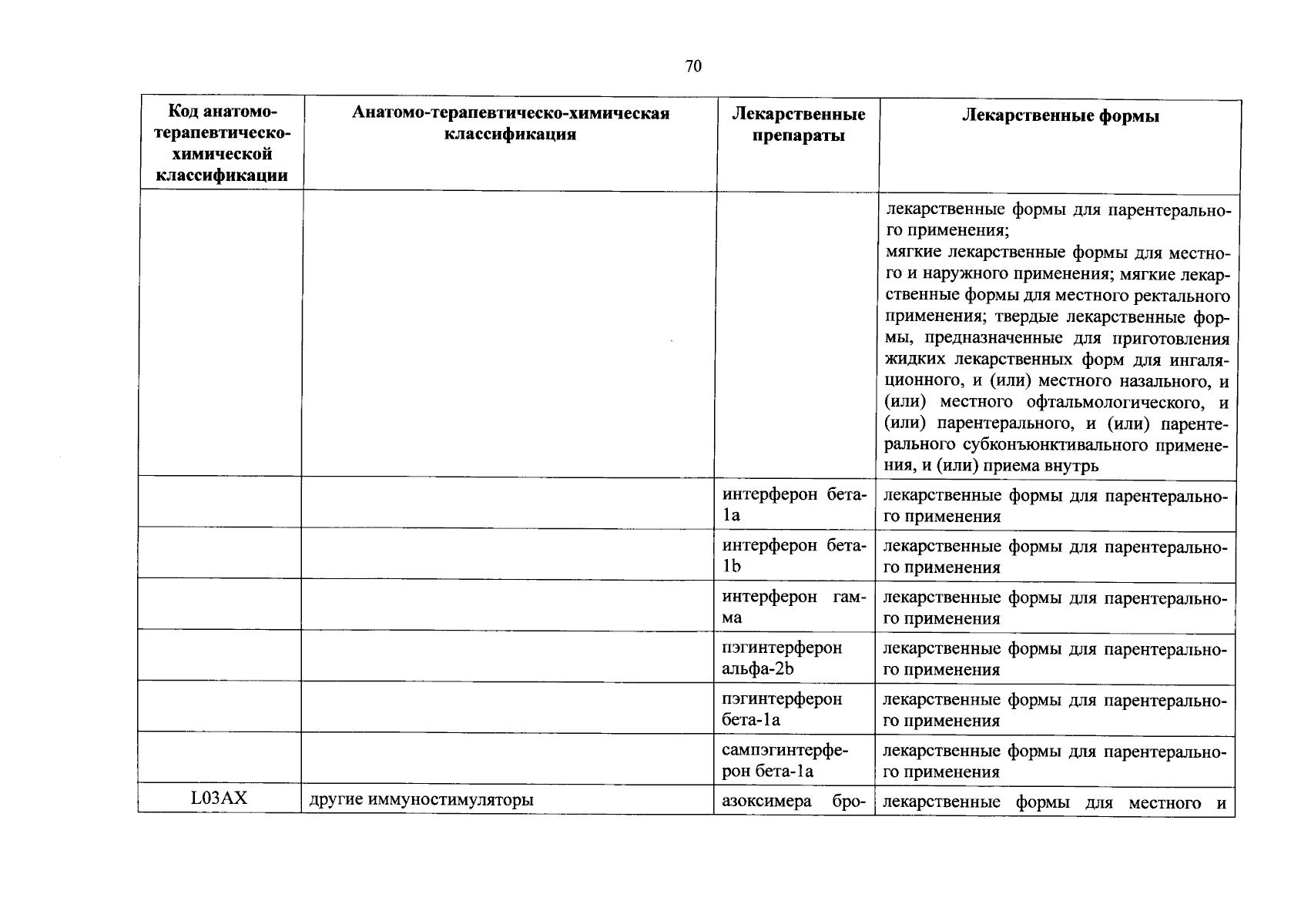 70

| Код анатомо-терапевтическо-химической классификации | Анатомо-терапевтическо-химическая классификация | Лекарственные препараты | Лекарственные формы |
|---|---|---|---|
| | | | лекарственные формы для парентерального применения; мягкие лекарственные формы для местного и наружного применения; мягкие лекарственные формы для местного ректального применения; твердые лекарственные формы, предназначенные для приготовления жидких лекарственных форм для ингаляционного, и (или) местного назального, и (или) местного офтальмологического, и (или) парентерального, и (или) парентерального субконъюнктивального применения, и (или) приема внутрь |
| | | интерферон бета-1a | лекарственные формы для парентерального применения |
| | | интерферон бета-1b | лекарственные формы для парентерального применения |
| | | интерферон гамма | лекарственные формы для парентерального применения |
| | | пэгинтерферон альфа-2b | лекарственные формы для парентерального применения |
| | | пэгинтерферон бета-1a | лекарственные формы для парентерального применения |
| | | сампэгинтерферон бета-1a | лекарственные формы для парентерального применения |
| L03AX | другие иммуностимуляторы | азоксимера бро- | лекарственные формы для местного и |